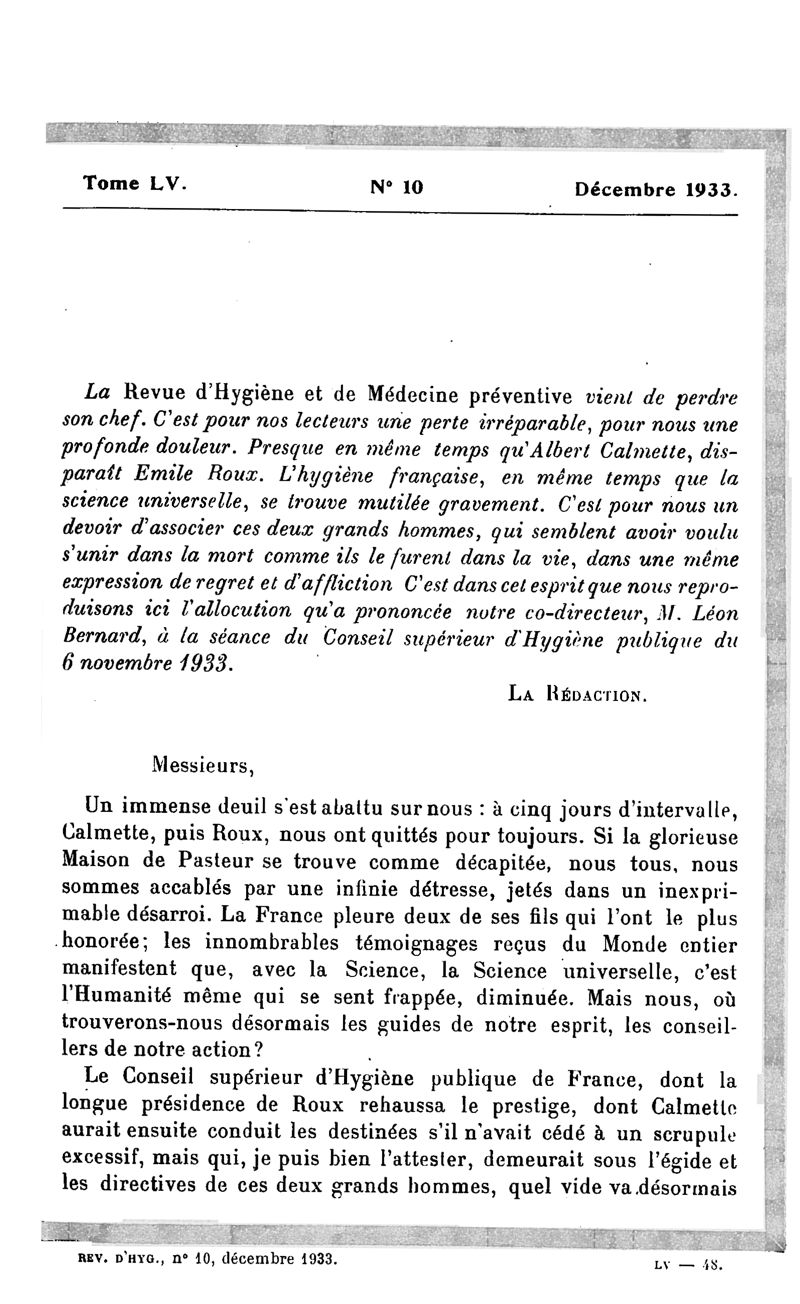 Tome LV. N° 10 Décembre 1933.

La Revue d'Hygiène et de Médecine préventive vient de perdre son chef. C'est pour nos lecteurs une perte irréparable, pour nous une profonde douleur. Presque en même temps qu'Albert Calmette, disparaît Emile Roux. L'hygiène française, en même temps que la science universelle, se trouve mutilée gravement. C'est pour nous un devoir d'associer ces deux grands hommes, qui semblent avoir voulu s'unir dans la mort comme ils le furent dans la vie, dans une même expression de regret et d'affliction C'est dans cet esprit que nous reproduisons ici l'allocution qu'a prononcée notre co-directeur, M. Léon Bernard, à la séance du Conseil supérieur d'Hygiène publique du 6 novembre 1933.

La Rédaction.

Messieurs,

Un immense deuil s'est abattu sur nous : à cinq jours d'intervalle, Calmette, puis Roux, nous ont quittés pour toujours. Si la glorieuse Maison de Pasteur se trouve comme décapitée, nous tous, nous sommes accablés par une infinie détresse, jetés dans un inexprimable désarroi. La France pleure deux de ses fils qui l'ont le plus honorée; les innombrables témoignages reçus du Monde entier manifestent que, avec la Science, la Science universelle, c'est l'Humanité même qui se sent frappée, diminuée. Mais nous, où trouverons-nous désormais les guides de notre esprit, les conseillers de notre action?

Le Conseil supérieur d'Hygiène publique de France, dont la longue présidence de Roux rehaussa le prestige, dont Calmette aurait ensuite conduit les destinées s'il n'avait cédé à un scrupule excessif, mais qui, je puis bien l'attester, demeurait sous l'égide et les directives de ces deux grands hommes, quel vide va désormais

REV. D'HYG., n° 10, décembre 1933. LV — 48.